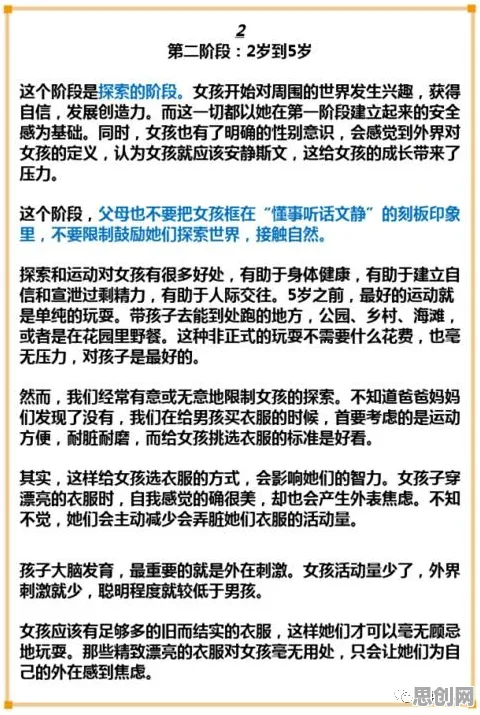 2
第二阶段：2岁到5岁

这个阶段是探索的阶段。女孩开始对周围的世界发生兴趣，获得自信，发展创造力。而这一切都以她在第一阶段建立起来的安全感为基础。同时，女孩也有了明确的性别意识，会感觉到外界对女孩的定义，认为女孩就应该安静斯文，这给女孩的成长带来了压力。

这个阶段，父母也不要把女孩框在“懂事听话文静”的刻板印象里，不要限制鼓励她们探索世界，接触自然。

探索和运动对女孩有很多好处，有助于身体健康，有助于建立自信和宣泄过剩精力，有助于人际交往。5岁之前，最好的运动就是单纯的玩耍。带孩子去能到处跑的地方，公园、乡村、海滩，或者是在花园里野餐。这种非正式的玩耍不需要什么花费，也毫无压力，对孩子是最好的。

然而，我们经常有意或无意地限制女孩的探索。不知道爸爸妈妈们发现了没有，我们在给男孩买衣服的时候，首要考虑的是运动方便，耐脏耐磨，而给女孩挑选衣服的标准是好看。

其实，这样给女孩选衣服的方式，会影响她们的智力。女孩子穿漂亮的衣服时，自我感觉的确很美，却也会产生外表焦虑。不知不觉，她们会主动减少会弄脏她们衣服的活动量。

孩子大脑发育，最重要的就是外在刺激。女孩活动量少了，外界刺激就少，聪明程度就较低于男孩。

女孩应该有足够多的旧而结实的衣服，这样她们才可以毫无顾忌地玩耍。那些精致漂亮的衣服对女孩毫无用处，只会让她们为自己的外在感到焦虑。

思创网